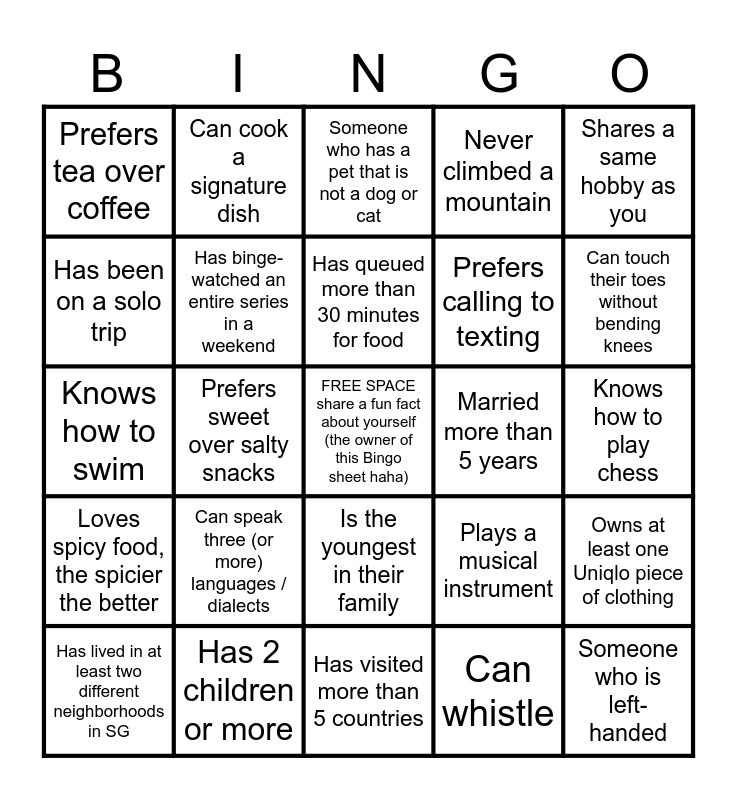 | B | I | N | G | O |
|---|---|---|---|---|
| Prefers tea over coffee | Can cook a signature dish | Someone who has a pet that is not a dog or cat | Never climbed a mountain | Shares a same hobby as you |
| Has been on a solo trip | Has binge-watched an entire series in a weekend | Has queued more than 30 minutes for food | Prefers calling to texting | Can touch their toes without bending knees |
| Knows how to swim | Prefers sweet over salty snacks | FREE SPACE share a fun fact about yourself (the owner of this Bingo sheet haha) | Married more than 5 years | Knows how to play chess |
| Loves spicy food, the spicier the better | Can speak three (or more) languages / dialects | Is the youngest in their family | Plays a musical instrument | Owns at least one Uniqlo piece of clothing |
| Has lived in at least two different neighborhoods in SG | Has 2 children or more | Has visited more than 5 countries | Can whistle | Someone who is left-handed |